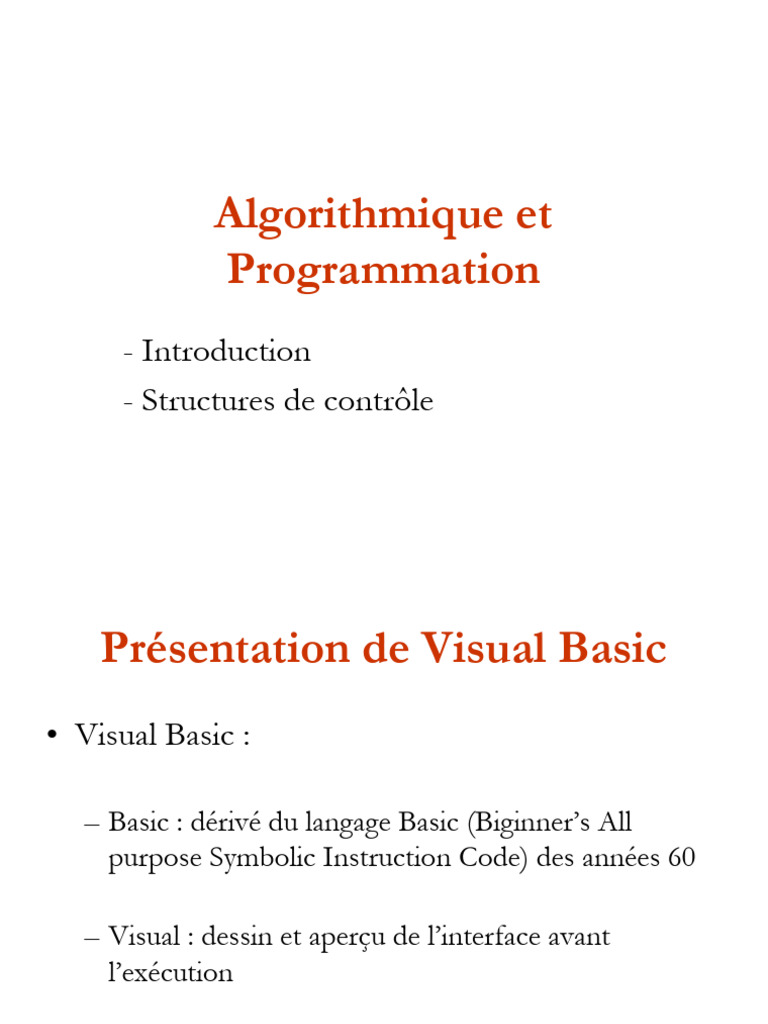 Algorithmique et Programmation

- Introduction
- Structures de contrôle

Présentation de Visual Basic

• Visual Basic :

– Basic : dérivé du langage Basic (Biginner's All purpose Symbolic Instruction Code) des années 60

– Visual : dessin et aperçu de l'interface avant l'exécution